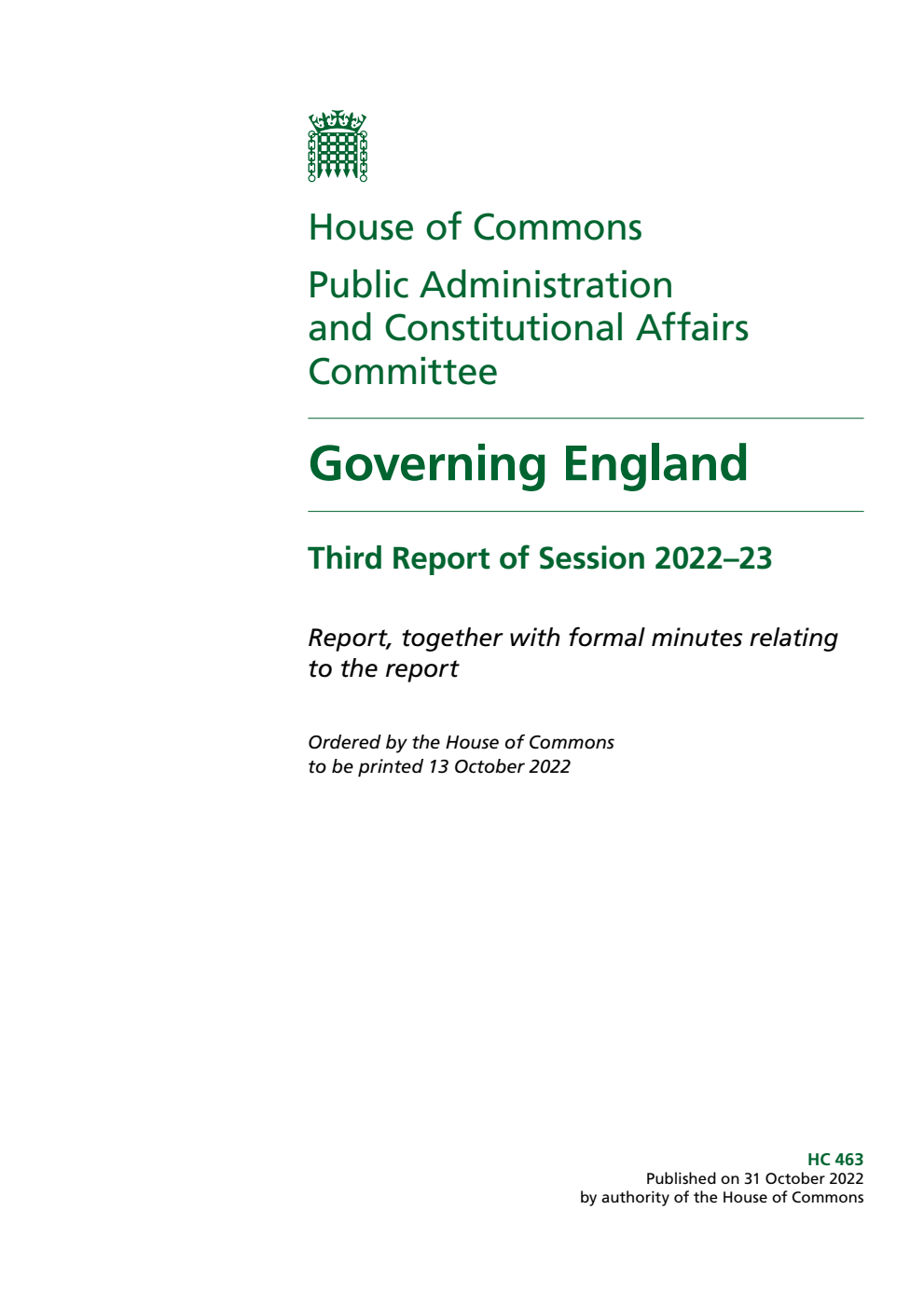 House of Commons

Public Administration and Constitutional Affairs Committee

Governing England

Third Report of Session 2022–23

Report, together with formal minutes relating to the report

Ordered by the House of Commons to be printed 13 October 2022

HC 463
Published on 31 October 2022
by authority of the House of Commons